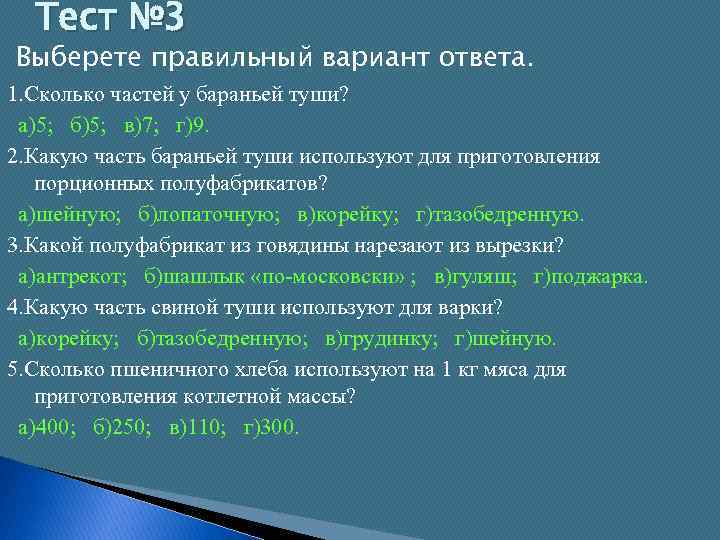 Тест №3

Выберете правильный вариант ответа.

1.Сколько частей у бараньей туши?

а)5;   б)5;   в)7;   г)9.

2.Какую часть бараньей туши используют для приготовления порционных полуфабрикатов?

а)шейную;   б)лопаточную;   в)корейку;   г)тазобедренную.

3.Какой полуфабрикат из говядины нарезают из вырезки?

а)антрекот;   б)шашлык «по-московски» ;   в)гуляш;   г)поджарка.

4.Какую часть свиной туши используют для варки?

а)корейку;   б)тазобедренную;   в)грудинку;   г)шейную.

5.Сколько пшеничного хлеба используют на 1 кг мяса для приготовления котлетной массы?

а)400;   б)250;   в)110;   г)300.